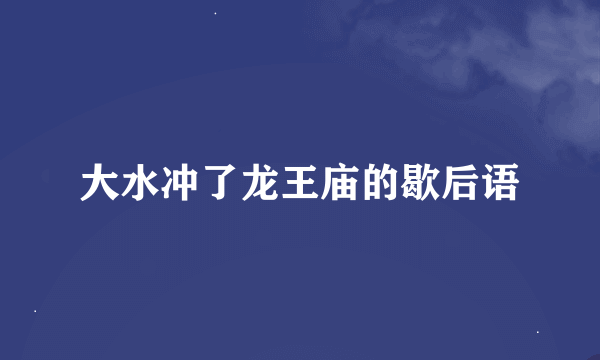 大水冲了龙王庙的歇后语